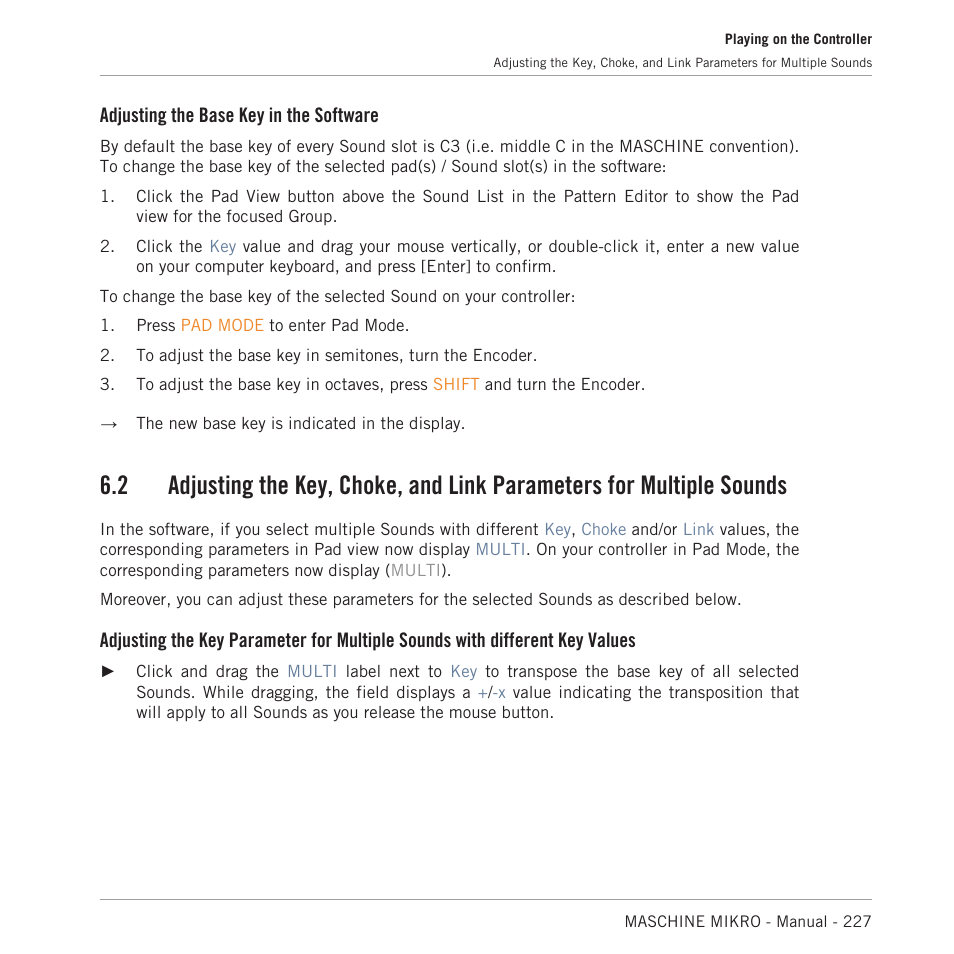 Playing on the Controller
Adjusting the Key, Choke, and Link Parameters for Multiple Sounds

Adjusting the Base Key in the Software

By default the base key of every Sound slot is C3 (i.e. middle C in the MASCHINE convention). To change the base key of the selected pad(s) / Sound slot(s) in the software:

1. Click the Pad View button above the Sound List in the Pattern Editor to show the Pad view for the focused Group.

2. Click the Key value and drag your mouse vertically, or double-click it, enter a new value on your computer keyboard, and press [Enter] to confirm.

To change the base key of the selected Sound on your controller:

1. Press PAD MODE to enter Pad Mode.

2. To adjust the base key in semitones, turn the Encoder.

3. To adjust the base key in octaves, press SHIFT and turn the Encoder.

→ The new base key is indicated in the display.

6.2 Adjusting the Key, Choke, and Link Parameters for Multiple Sounds

In the software, if you select multiple Sounds with different Key, Choke and/or Link values, the corresponding parameters in Pad view now display MULTI. On your controller in Pad Mode, the corresponding parameters now display (MULTI).

Moreover, you can adjust these parameters for the selected Sounds as described below.

Adjusting the Key Parameter for Multiple Sounds with different Key Values

► Click and drag the MULTI label next to Key to transpose the base key of all selected Sounds. While dragging, the field displays a +/-x value indicating the transposition that will apply to all Sounds as you release the mouse button.

MASCHINE MIKRO - Manual - 227